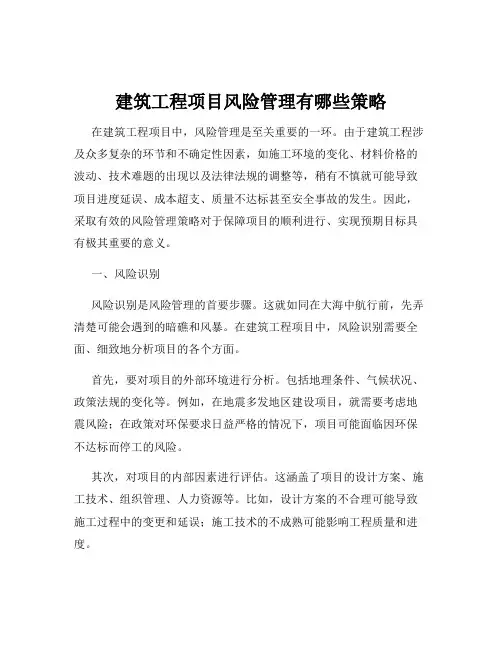 建筑工程项目风险管理有哪些策略

在建筑工程项目中，风险管理是至关重要的一环。由于建筑工程涉及众多复杂的环节和不确定性因素，如施工环境的变化、材料价格的波动、技术难题的出现以及法律法规的调整等，稍有不慎就可能导致项目进度延误、成本超支、质量不达标甚至安全事故的发生。因此，采取有效的风险管理策略对于保障项目的顺利进行、实现预期目标具有极其重要的意义。

一、风险识别

风险识别是风险管理的首要步骤。这就如同在大海中航行前，先弄清楚可能会遇到的暗礁和风暴。在建筑工程项目中，风险识别需要全面、细致地分析项目的各个方面。

首先，要对项目的外部环境进行分析。包括地理条件、气候状况、政策法规的变化等。例如，在地震多发地区建设项目，就需要考虑地震风险；在政策对环保要求日益严格的情况下，项目可能面临因环保不达标而停工的风险。

其次，对项目的内部因素进行评估。这涵盖了项目的设计方案、施工技术、组织管理、人力资源等。比如，设计方案的不合理可能导致施工过程中的变更和延误；施工技术的不成熟可能影响工程质量和进度。